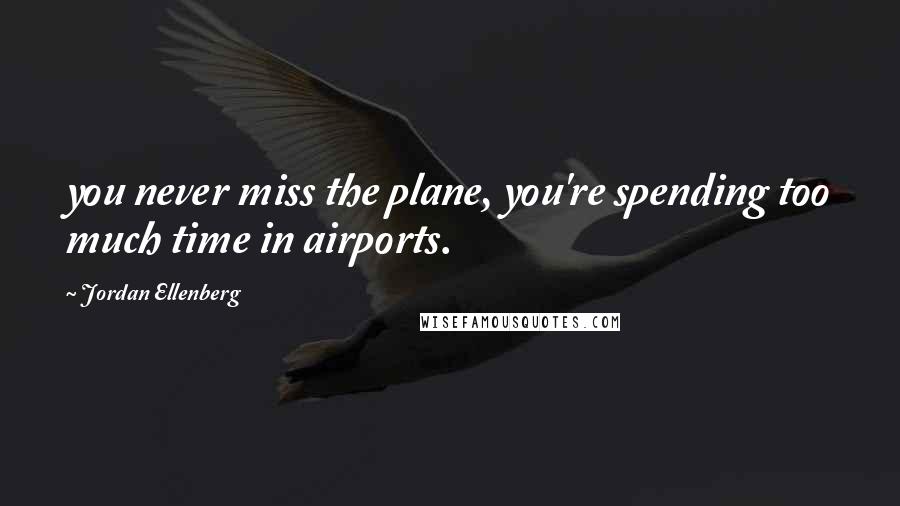 you never miss the plane, you're spending too much time in airports.

~ Jordan Ellenberg

WISEFAMOUSQUOTES.COM